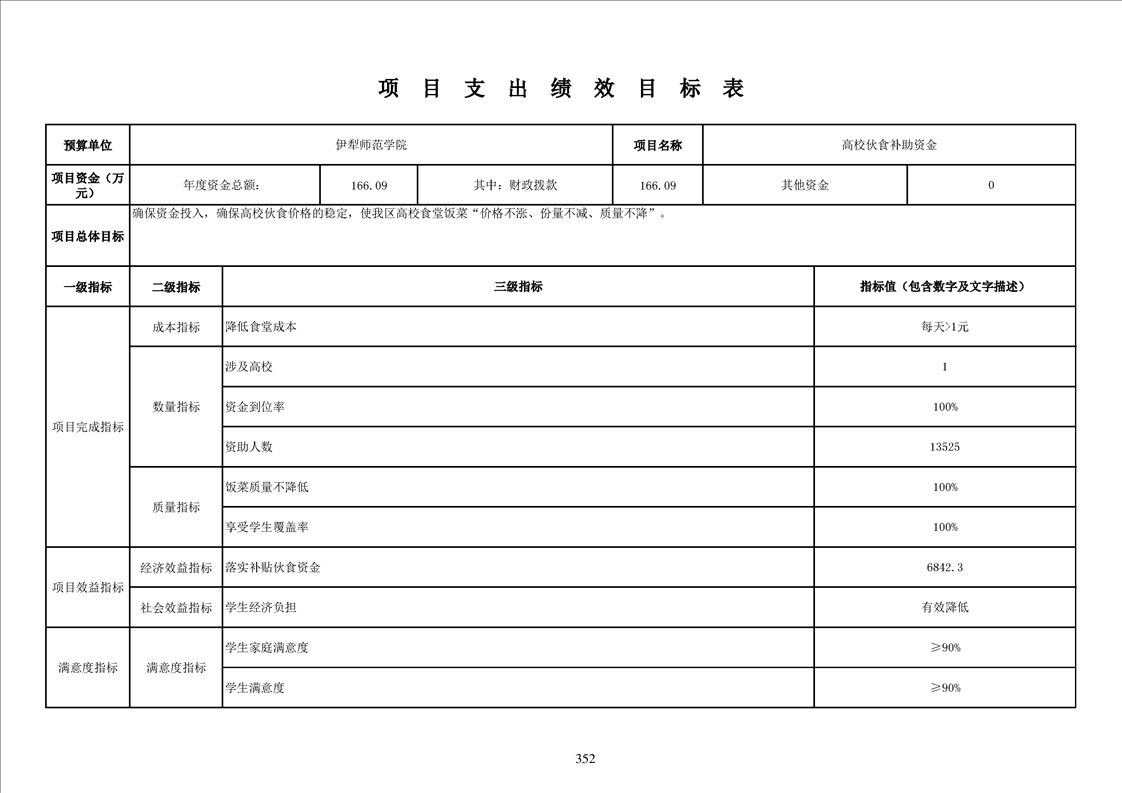 项 目 支 出 绩 效 目 标 表

| 预算单位 | 伊犁师范学院 | | | 项目名称 | 高校伙食补助资金 | |
|---|---|---|---|---|---|---|
| 项目资金（万元） | 年度资金总额： | 166.09 | 其中：财政拨款 | 166.09 | 其他资金 | 0 |
| 项目总体目标 | 确保资金投入，确保高校伙食价格的稳定，使我区高校食堂饭菜“价格不涨、份量不减、质量不降”。 | | | | | |

| 一级指标 | 二级指标 | 三级指标 | 指标值（包含数字及文字描述） |
|---|---|---|---|
| 项目完成指标 | 成本指标 | 降低食堂成本 | 每天>1元 |
| | 数量指标 | 涉及高校 | 1 |
| | | 资金到位率 | 100% |
| | | 资助人数 | 13525 |
| | 质量指标 | 饭菜质量不降低 | 100% |
| | | 享受学生覆盖率 | 100% |
| 项目效益指标 | 经济效益指标 | 落实补贴伙食资金 | 6842.3 |
| | 社会效益指标 | 学生经济负担 | 有效降低 |
| 满意度指标 | 满意度指标 | 学生家庭满意度 | ≥90% |
| | | 学生满意度 | ≥90% |

352